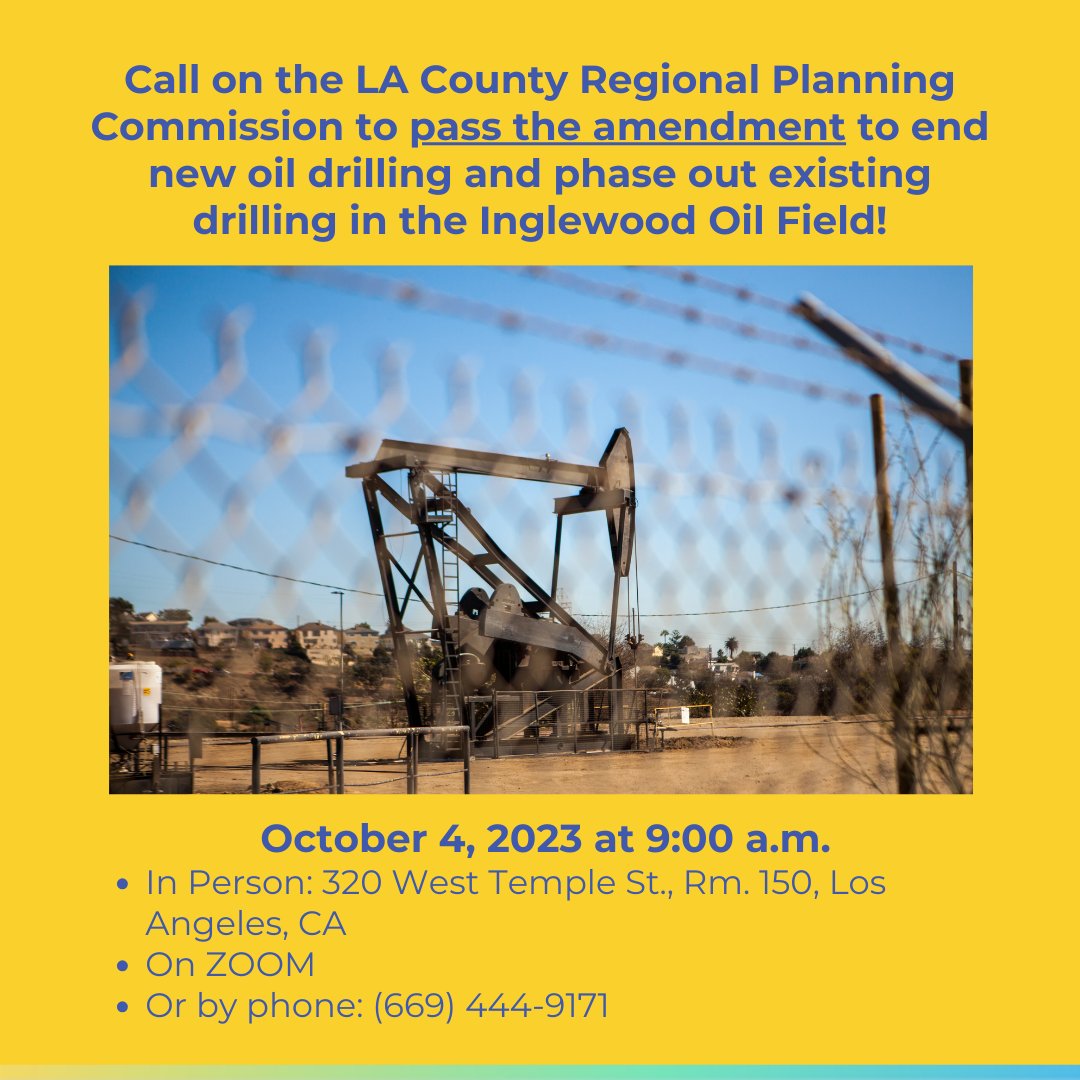 Call on the LA County Regional Planning Commission to pass the amendment to end new oil drilling and phase out existing drilling in the Inglewood Oil Field!

October 4, 2023 at 9:00 a.m.

• In Person: 320 West Temple St., Rm. 150, Los Angeles, CA
• On ZOOM
• Or by phone: (669) 444-9171